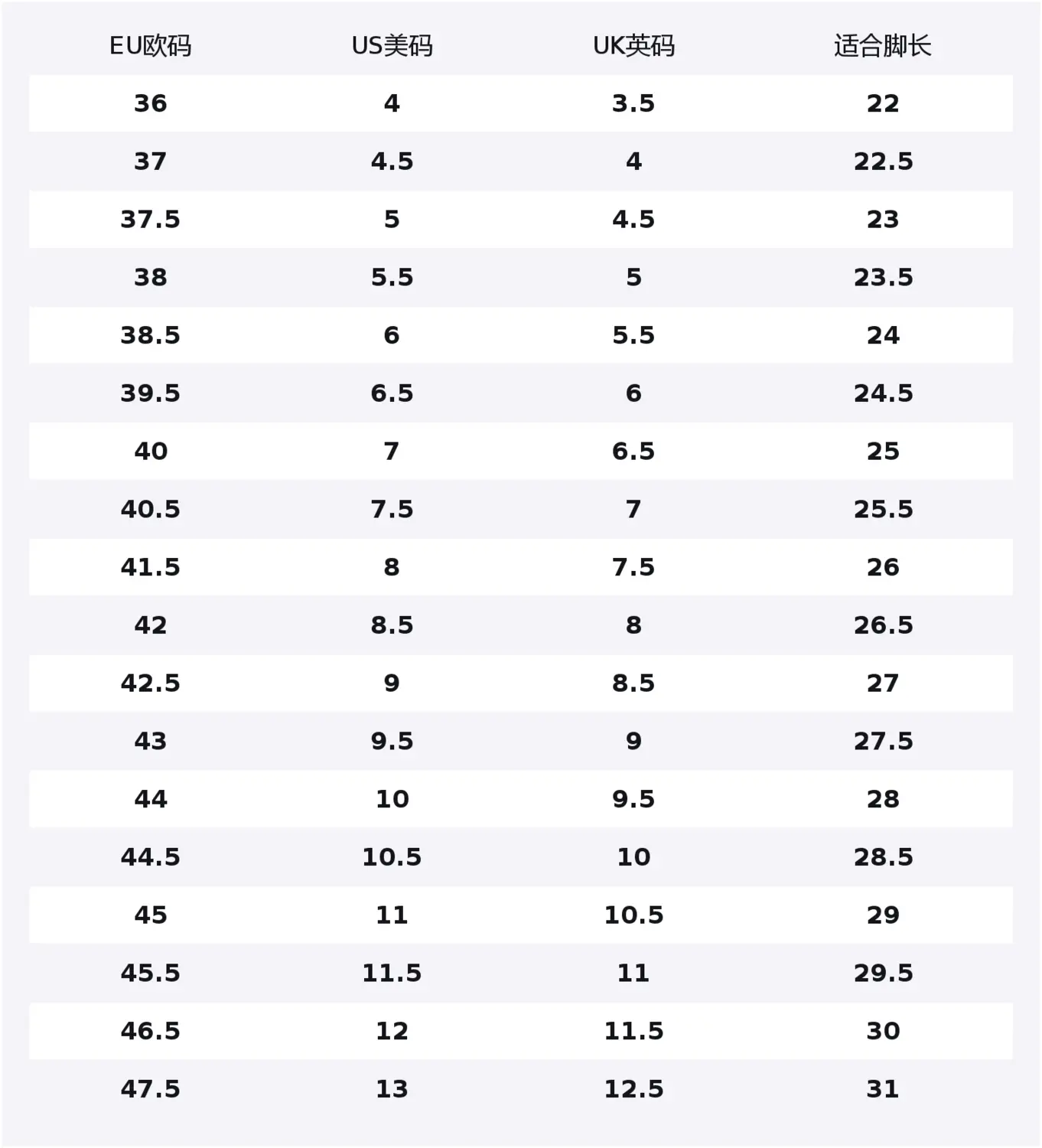 | EU欧码 | US美码 | UK英码 | 适合脚长 |
|---|---|---|---|
| 36 | 4 | 3.5 | 22 |
| 37 | 4.5 | 4 | 22.5 |
| 37.5 | 5 | 4.5 | 23 |
| 38 | 5.5 | 5 | 23.5 |
| 38.5 | 6 | 5.5 | 24 |
| 39.5 | 6.5 | 6 | 24.5 |
| 40 | 7 | 6.5 | 25 |
| 40.5 | 7.5 | 7 | 25.5 |
| 41.5 | 8 | 7.5 | 26 |
| 42 | 8.5 | 8 | 26.5 |
| 42.5 | 9 | 8.5 | 27 |
| 43 | 9.5 | 9 | 27.5 |
| 44 | 10 | 9.5 | 28 |
| 44.5 | 10.5 | 10 | 28.5 |
| 45 | 11 | 10.5 | 29 |
| 45.5 | 11.5 | 11 | 29.5 |
| 46.5 | 12 | 11.5 | 30 |
| 47.5 | 13 | 12.5 | 31 |